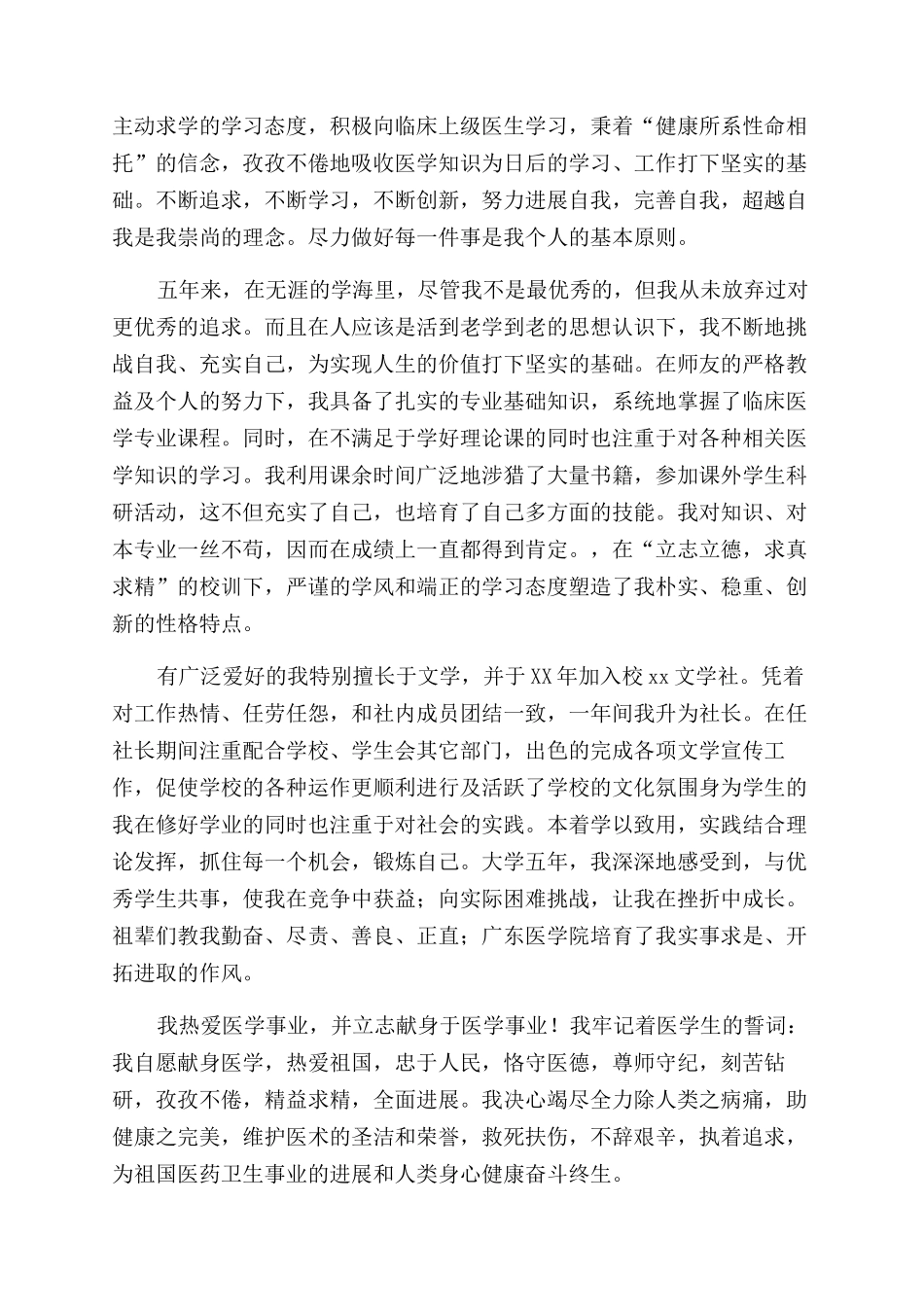 主动求学的学习态度，积极向临床上级医生学习，秉着“健康所系性命相托”的信念，孜孜不倦地吸收医学知识为日后的学习、工作打下坚实的基础。不断追求，不断学习，不断创新，努力进展自我，完善自我，超越自我是我崇尚的理念。尽力做好每一件事是我个人的基本原则。

五年来，在无涯的学海里，尽管我不是最优秀的，但我从未放弃过对更优秀的追求。而且在人应该是活到老学到老的思想认识下，我不断地挑战自我、充实自己，为实现人生的价值打下坚实的基础。在师友的严格教益及个人的努力下，我具备了扎实的专业基础知识，系统地掌握了临床医学专业课程。同时，在不满足于学好理论课的同时也注重于对各种相关医学知识的学习。我利用课余时间广泛地涉猎了大量书籍，参加课外学生科研活动，这不但充实了自己，也培育了自己多方面的技能。我对知识、对本专业一丝不苟，因而在成绩上一直都得到肯定。，在“立志立德，求真求精”的校训下，严谨的学风和端正的学习态度塑造了我朴实、稳重、创新的性格特点。

有广泛爱好的我特别擅长于文学，并于XX年加入校xx文学社。凭着对工作热情、任劳任怨，和社内成员团结一致，一年间我升为社长。在任社长期间注重配合学校、学生会其它部门，出色的完成各项文学宣传工作，促使学校的各种运作更顺利进行及活跃了学校的文化氛围身为学生的我在修好学业的同时也注重于对社会的实践。本着学以致用，实践结合理论发挥，抓住每一个机会，锻炼自己。大学五年，我深深地感受到，与优秀学生共事，使我在竞争中获益；向实际困难挑战，让我在挫折中成长。祖辈们教我勤奋、尽责、善良、正直；广东医学院培育了我实事求是、开拓进取的作风。

我热爱医学事业，并立志献身于医学事业！我牢记着医学生的誓词：我自愿献身医学，热爱祖国，忠于人民，恪守医德，尊师守纪，刻苦钻研，孜孜不倦，精益求精，全面进展。我决心竭尽全力除人类之病痛，助健康之完美，维护医术的圣洁和荣誉，救死扶伤，不辞艰辛，执着追求，为祖国医药卫生事业的进展和人类身心健康奋斗终生。